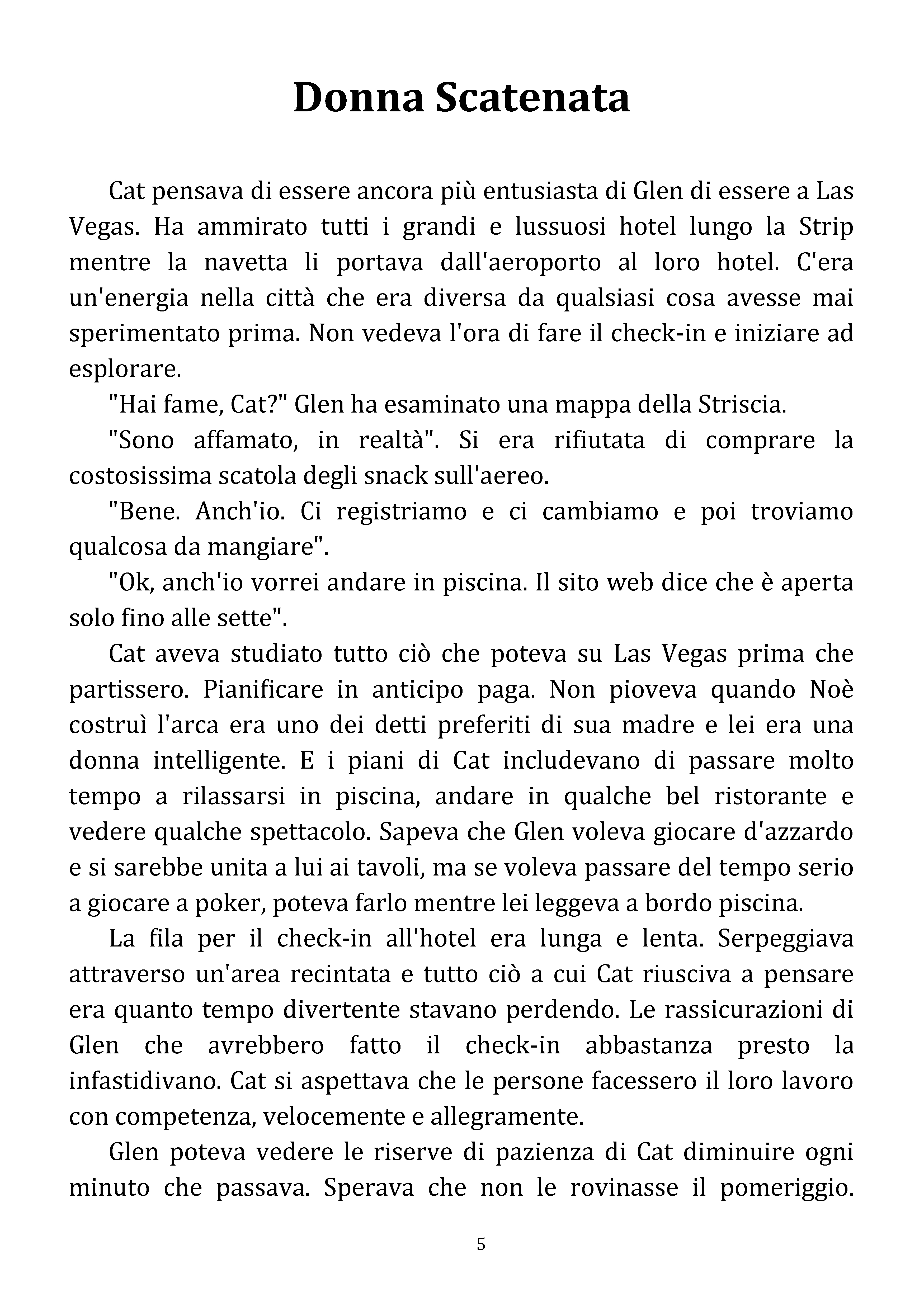 Donna Scatenata

Cat pensava di essere ancora più entusiasta di Glen di essere a Las Vegas. Ha ammirato tutti i grandi e lussuosi hotel lungo la Strip mentre la navetta li portava dall'aeroporto al loro hotel. C'era un'energia nella città che era diversa da qualsiasi cosa avesse mai sperimentato prima. Non vedeva l'ora di fare il check-in e iniziare ad esplorare.

"Hai fame, Cat?" Glen ha esaminato una mappa della Striscia.

"Sono affamato, in realtà". Si era rifiutata di comprare la costosissima scatola degli snack sull'aereo.

"Bene. Anch'io. Ci registriamo e ci cambiamo e poi troviamo qualcosa da mangiare".

"Ok, anch'io vorrei andare in piscina. Il sito web dice che è aperta solo fino alle sette".

Cat aveva studiato tutto ciò che poteva su Las Vegas prima che partissero. Pianificare in anticipo paga. Non pioveva quando Noè costruì l'arca era uno dei detti preferiti di sua madre e lei era una donna intelligente. E i piani di Cat includevano di passare molto tempo a rilassarsi in piscina, andare in qualche bel ristorante e vedere qualche spettacolo. Sapeva che Glen voleva giocare d'azzardo e si sarebbe unita a lui ai tavoli, ma se voleva passare del tempo serio a giocare a poker, poteva farlo mentre lei leggeva a bordo piscina.

La fila per il check-in all'hotel era lunga e lenta. Serpeggiava attraverso un'area recintata e tutto ciò a cui Cat riusciva a pensare era quanto tempo divertente stavano perdendo. Le rassicurazioni di Glen che avrebbero fatto il check-in abbastanza presto la infastidivano. Cat si aspettava che le persone facessero il loro lavoro con competenza, velocemente e allegramente.

Glen poteva vedere le riserve di pazienza di Cat diminuire ogni minuto che passava. Sperava che non le rovinasse il pomeriggio.

5